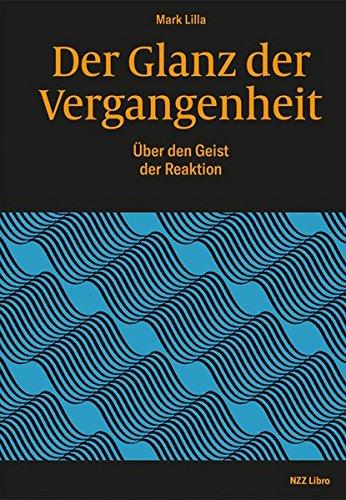 Mark Lilla

Der Glanz der Vergangenheit

Über den Geist der Reaktion

NZZ Libro